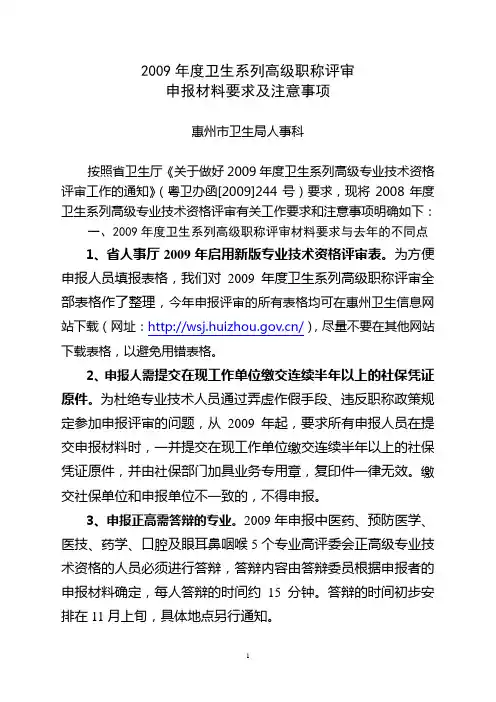 2009 年度卫生系列高级职称评审
申报材料要求及注意事项

惠州市卫生局人事科

按照省卫生厅《关于做好 2009 年度卫生系列高级专业技术资格评审工作的通知》（粤卫办函[2009]244 号）要求，现将 2008 年度卫生系列高级专业技术资格评审有关工作要求和注意事项明确如下：

一、2009 年度卫生系列高级职称评审材料要求与去年的不同点

1、省人事厅 2009 年启用新版专业技术资格评审表。为方便申报人员填报表格，我们对 2009 年度卫生系列高级职称评审全部表格作了整理，今年申报评审的所有表格均可在惠州卫生信息网站下载（网址：http://wsj.huizhou.gov.cn/），尽量不要在其他网站下载表格，以避免用错表格。

2、申报人需提交在现工作单位缴交连续半年以上的社保凭证原件。为杜绝专业技术人员通过弄虚作假手段、违反职称政策规定参加申报评审的问题，从 2009 年起，要求所有申报人员在提交申报材料时，一并提交在现工作单位缴交连续半年以上的社保凭证原件，并由社保部门加具业务专用章，复印件一律无效。缴交社保单位和申报单位不一致的，不得申报。

3、申报正高需答辩的专业。2009 年申报中医药、预防医学、医技、药学、口腔及眼耳鼻咽喉 5 个专业高评委会正高级专业技术资格的人员必须进行答辩，答辩内容由答辩委员根据申报者的申报材料确定，每人答辩的时间约 15 分钟。答辩的时间初步安排在 11 月上旬，具体地点另行通知。

1